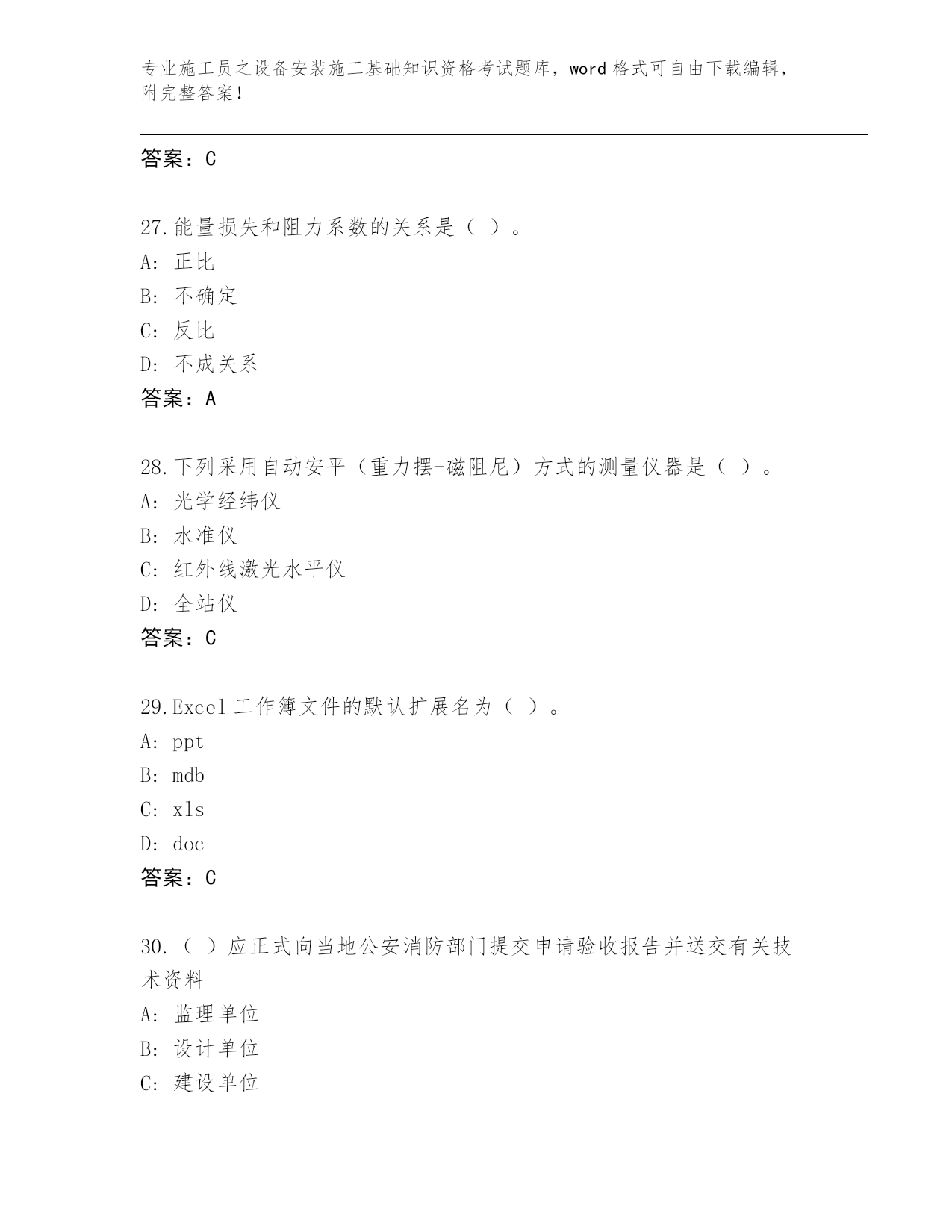 专业施工员之设备安装施工基础知识资格考试题库，word 格式可自由下载编辑，附完整答案！

答案：C

27.能量损失和阻力系数的关系是（ ）。
A: 正比
B: 不确定
C: 反比
D: 不成关系
答案：A

28.下列采用自动安平（重力摆-磁阻尼）方式的测量仪器是（ ）。
A: 光学经纬仪
B: 水准仪
C: 红外线激光水平仪
D: 全站仪
答案：C

29.Excel 工作簿文件的默认扩展名为（ ）。
A: ppt
B: mdb
C: xls
D: doc
答案：C

30.（ ）应正式向当地公安消防部门提交申请验收报告并送交有关技术资料
A: 监理单位
B: 设计单位
C: 建设单位